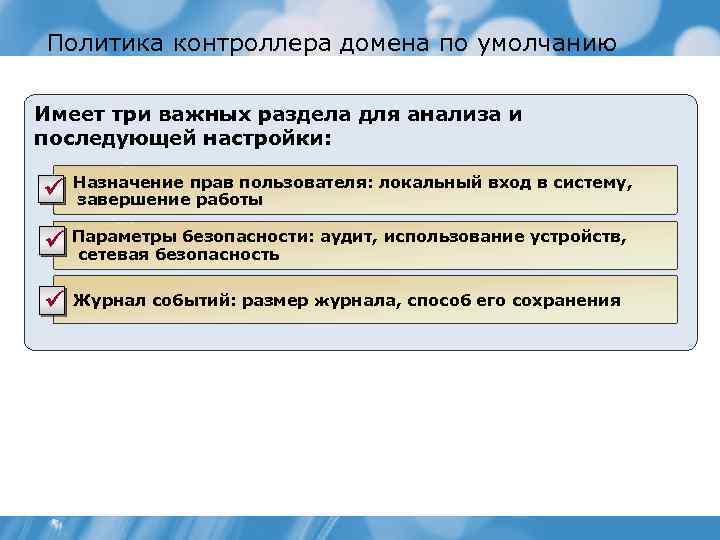 Политика контроллера домена по умолчанию

Имеет три важных раздела для анализа и последующей настройки:

Назначение прав пользователя: локальный вход в систему, завершение работы

Параметры безопасности: аудит, использование устройств, сетевая безопасность

Журнал событий: размер журнала, способ его сохранения